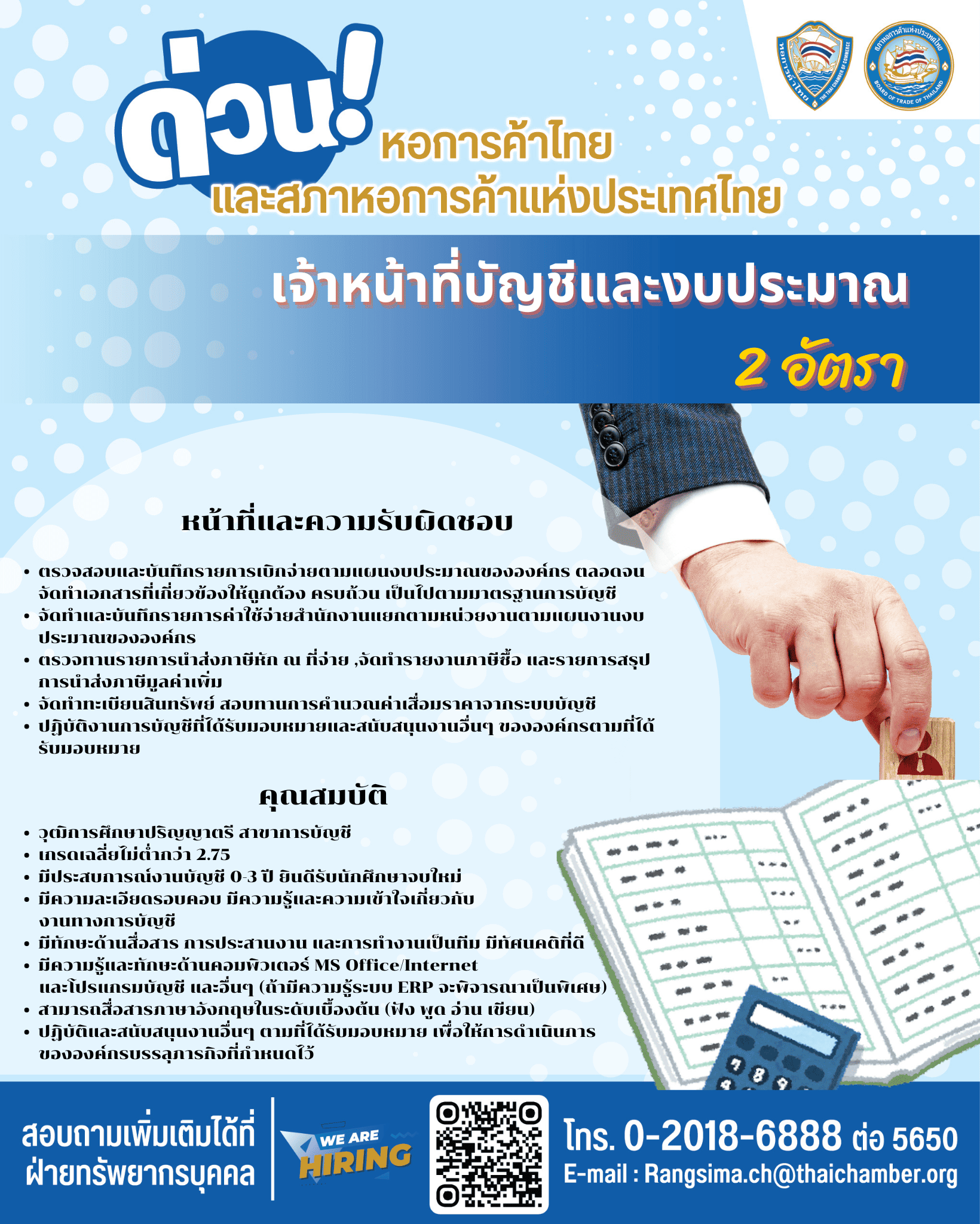 ด่วน!

หอการค้าไทย
และสภาหอการค้าแห่งประเทศไทย

เจ้าหน้าที่บัญชีและงบประมาณ

2 อัตรา

หน้าที่และความรับผิดชอบ

• ตรวจสอบและบันทึกรายการเบิกจ่ายตามแผนงบประมาณขององค์กร ตลอดจนจัดทำเอกสารที่เกี่ยวข้องให้ถูกต้อง ครบถ้วน เป็นไปตามมาตรฐานการบัญชี
• จัดทำและบันทึกรายการค่าใช้จ่ายสำนักงานแยกตามหน่วยงานตามแผนงานงบประมาณขององค์กร
• ตรวจทานรายการนำส่งภาษีหัก ณ ที่จ่าย ,จัดทำรายงานภาษีซื้อ และรายการสรุปการนำส่งภาษีมูลค่าเพิ่ม
• จัดทำทะเบียนสินทรัพย์ สอบทานการคำนวณค่าเสื่อมราคาจากระบบบัญชี
• ปฏิบัติงานการบัญชีที่ได้รับมอบหมายและสนับสนุนงานอื่นๆ ขององค์กรตามที่ได้รับมอบหมาย

คุณสมบัติ

• วุฒิการศึกษาปริญญาตรี สาขาการบัญชี
• เกรดเฉลี่ยไม่ต่ำกว่า 2.75
• มีประสบการณ์งานบัญชี 0-3 ปี ยินดีรับนักศึกษาจบใหม่
• มีความละเอียดรอบคอบ มีความรู้และความเข้าใจเกี่ยวกับงานทางการบัญชี
• มีทักษะด้านสื่อสาร การประสานงาน และการทำงานเป็นทีม มีทัศนคติที่ดี
• มีความรู้และทักษะด้านคอมพิวเตอร์ MS Office/Internet และโปรแกรมบัญชี และอื่นๆ (ถ้ามีความรู้ระบบ ERP จะพิจารณาเป็นพิเศษ)
• สามารถสื่อสารภาษาอังกฤษในระดับเบื้องต้น (ฟัง พูด อ่าน เขียน)
• ปฏิบัติและสนับสนุนงานอื่นๆ ตามที่ได้รับมอบหมาย เพื่อให้การดำเนินการขององค์กรบรรลุภารกิจที่กำหนดไว้

สอบถามเพิ่มเติมได้ที่
ฝ่ายทรัพยากรบุคคล

WE ARE
HIRING

โทร. 0-2018-6888 ต่อ 5650
E-mail : Rangsima.ch@thaichamber.org